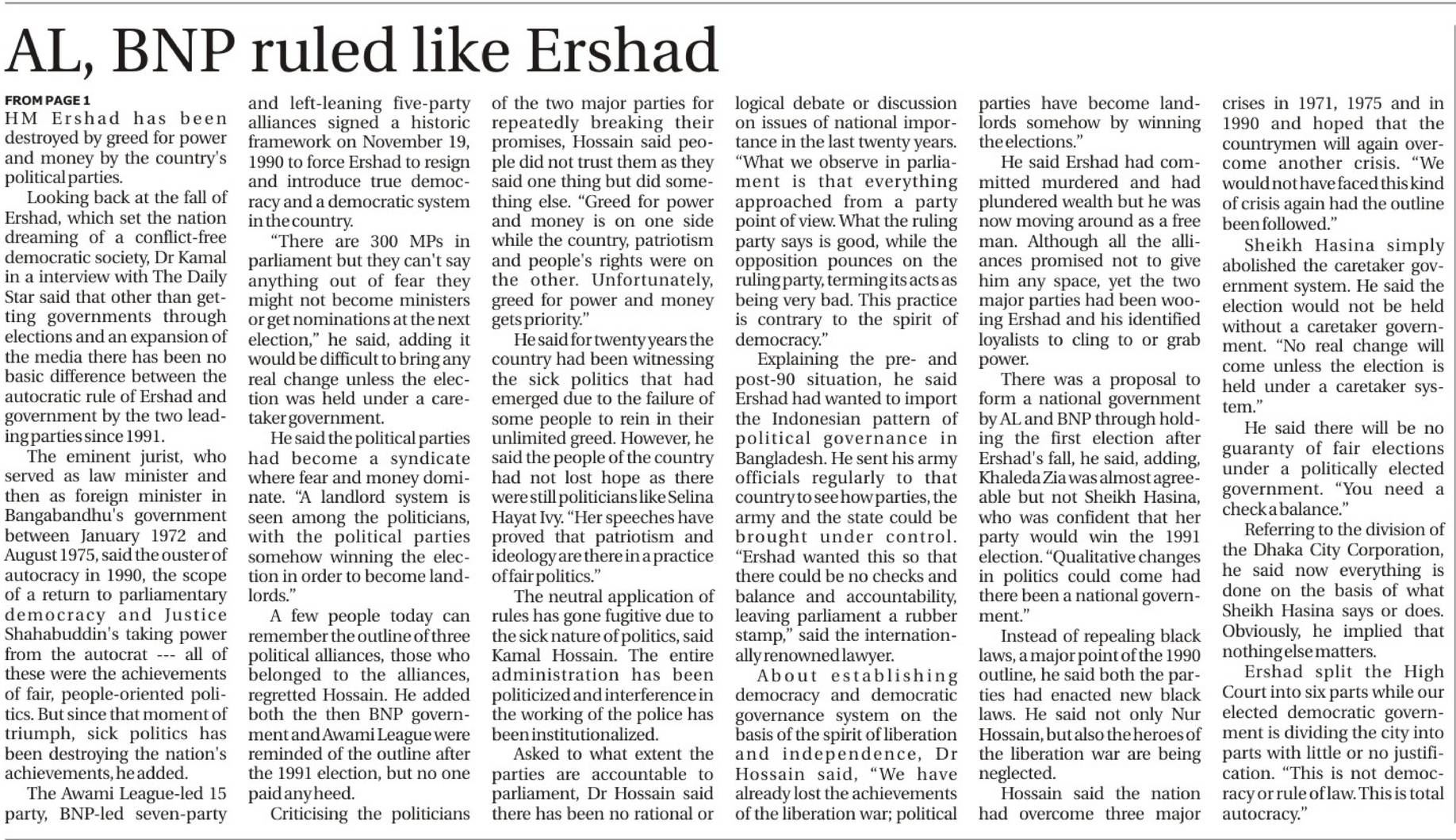 AL, BNP ruled like Ershad

FROM PAGE 1

HM Ershad has been destroyed by greed for power and money by the country's political parties.

Looking back at the fall of Ershad, which set the nation dreaming of a conflict-free democratic society, Dr Kamal in a interview with The Daily Star said that other than getting governments through elections and an expansion of the media there has been no basic difference between the autocratic rule of Ershad and government by the two leading parties since 1991.

The eminent jurist, who served as law minister and then as foreign minister in Bangabandhu's government between January 1972 and August 1975, said the ouster of autocracy in 1990, the scope of a return to parliamentary democracy and Justice Shahabuddin's taking power from the autocrat --- all of these were the achievements of fair, people-oriented politics. But since that moment of triumph, sick politics has been destroying the nation's achievements, he added.

The Awami League-led 15 party, BNP-led seven-party and left-leaning five-party alliances signed a historic framework on November 19, 1990 to force Ershad to resign and introduce true democracy and a democratic system in the country.

"There are 300 MPs in parliament but they can't say anything out of fear they might not become ministers or get nominations at the next election," he said, adding it would be difficult to bring any real change unless the election was held under a caretaker government.

He said the political parties had become a syndicate where fear and money dominate. "A landlord system is seen among the politicians, with the political parties somehow winning the election in order to become landlords."

A few people today can remember the outline of three political alliances, those who belonged to the alliances, regretted Hossain. He added both the then BNP government and Awami League were reminded of the outline after the 1991 election, but no one paid any heed.

Criticising the politicians of the two major parties for repeatedly breaking their promises, Hossain said people did not trust them as they said one thing but did something else. "Greed for power and money is on one side while the country, patriotism and people's rights were on the other. Unfortunately, greed for power and money gets priority."

He said for twenty years the country had been witnessing the sick politics that had emerged due to the failure of some people to rein in their unlimited greed. However, he said the people of the country had not lost hope as there were still politicians like Selina Hayat Ivy. "Her speeches have proved that patriotism and ideology are there in a practice of fair politics."

The neutral application of rules has gone fugitive due to the sick nature of politics, said Kamal Hossain. The entire administration has been politicized and interference in the working of the police has been institutionalized.

Asked to what extent the parties are accountable to parliament, Dr Hossain said there has been no rational or logical debate or discussion on issues of national importance in the last twenty years. "What we observe in parliament is that everything approached from a party point of view. What the ruling party says is good, while the opposition pounces on the ruling party, terming its acts as being very bad. This practice is contrary to the spirit of democracy."

Explaining the pre- and post-90 situation, he said Ershad had wanted to import the Indonesian pattern of political governance in Bangladesh. He sent his army officials regularly to that country to see how parties, the army and the state could be brought under control. "Ershad wanted this so that there could be no checks and balance and accountability, leaving parliament a rubber stamp," said the internationally renowned lawyer.

About establishing democracy and democratic governance system on the basis of the spirit of liberation and independence, Dr Hossain said, "We have already lost the achievements of the liberation war; political parties have become landlords somehow by winning the elections."

He said Ershad had committed murdered and had plundered wealth but he was now moving around as a free man. Although all the alliances promised not to give him any space, yet the two major parties had been wooing Ershad and his identified loyalists to cling to or grab power.

There was a proposal to form a national government by AL and BNP through holding the first election after Ershad's fall, he said, adding, Khaleda Zia was almost agreeable but not Sheikh Hasina, who was confident that her party would win the 1991 election. "Qualitative changes in politics could come had there been a national government."

Instead of repealing black laws, a major point of the 1990 outline, he said both the parties had enacted new black laws. He said not only Nur Hossain, but also the heroes of the liberation war are being neglected.

Hossain said the nation had overcome three major crises in 1971, 1975 and in 1990 and hoped that the countrymen will again overcome another crisis. "We would not have faced this kind of crisis again had the outline been followed."

Sheikh Hasina simply abolished the caretaker government system. He said the election would not be held without a caretaker government. "No real change will come unless the election is held under a caretaker system."

He said there will be no guaranty of fair elections under a politically elected government. "You need a check a balance."

Referring to the division of the Dhaka City Corporation, he said now everything is done on the basis of what Sheikh Hasina says or does. Obviously, he implied that nothing else matters.

Ershad split the High Court into six parts while our elected democratic government is dividing the city into parts with little or no justification. "This is not democracy or rule of law. This is total autocracy."